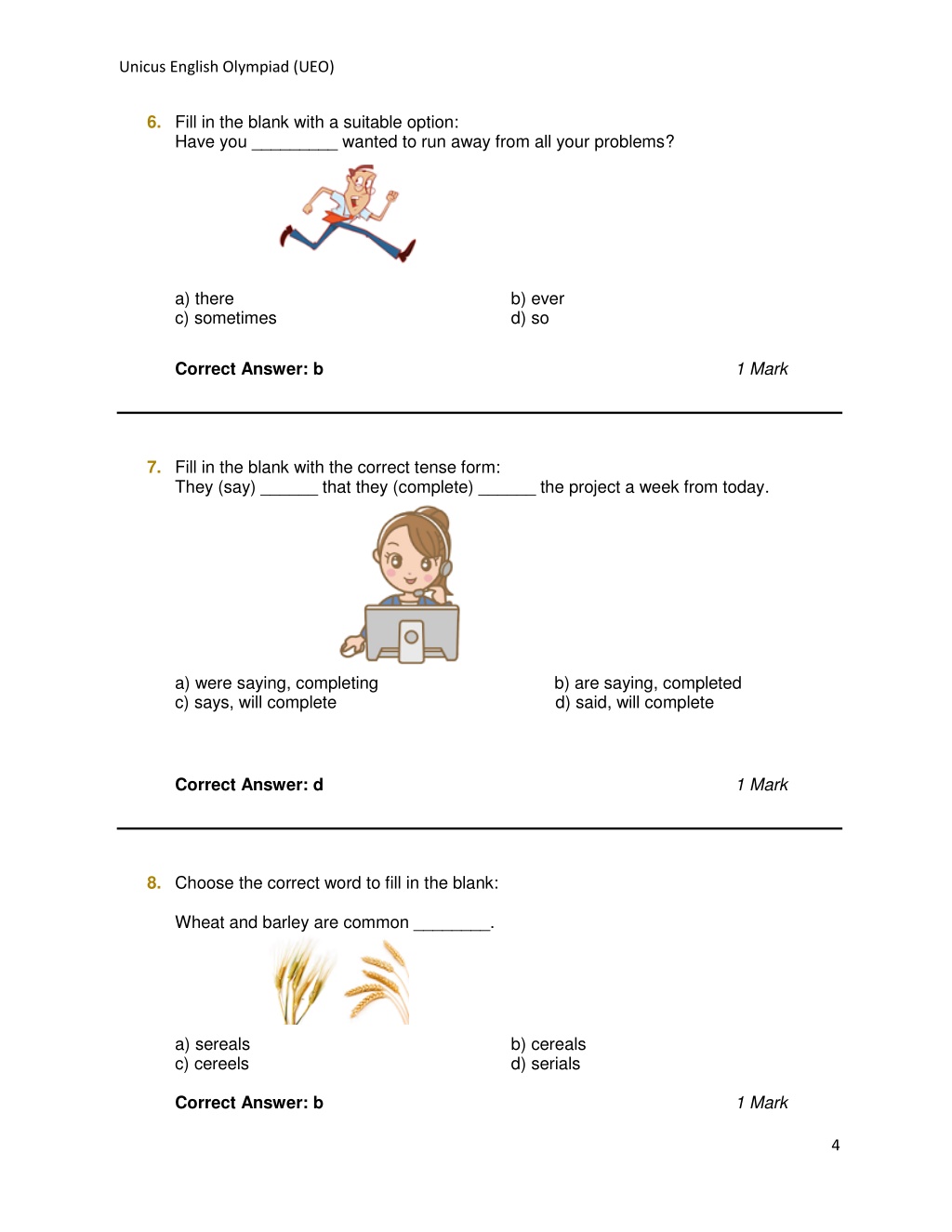 Unicus English Olympiad (UEO)

6. Fill in the blank with a suitable option:
Have you _________ wanted to run away from all your problems?

a) there
b) ever
c) sometimes
d) so

Correct Answer: b

1 Mark

7. Fill in the blank with the correct tense form:
They (say) ______ that they (complete) ______ the project a week from today.

a) were saying, completing
b) are saying, completed
c) says, will complete
d) said, will complete

Correct Answer: d

1 Mark

8. Choose the correct word to fill in the blank:

Wheat and barley are common ________.

a) sereals
b) cereals
c) cereels
d) serials

Correct Answer: b

1 Mark

4